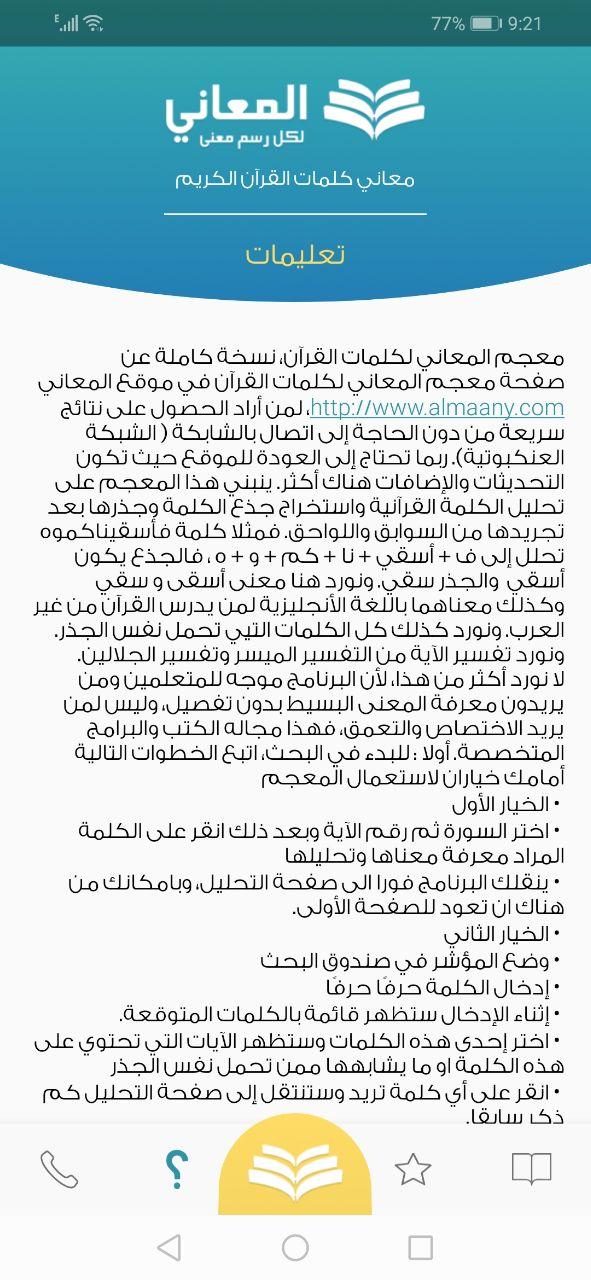 77% 9:21

المعاني
لكل رسم معنى

معاني كلمات القرآن الكريم

تعليمات

معجم المعاني لكلمات القرآن، نسخة كاملة عن صفحة معجم المعاني لكلمات القرآن في موقع المعاني http://www.almaany.com، لمن أراد الحصول على نتائج سريعة من دون الحاجة إلى اتصال بالشابكة ( الشبكة العنكبوتية). ربما تحتاج إلى العودة للموقع حيث تكون التحديثات والإضافات هناك أكثر. ينبني هذا المعجم على تحليل الكلمة القرآنية واستخراج جذع الكلمة وجذرها بعد تجريدها من السوابق واللواحق. فمثلا كلمة فأسقيناكموه تحلل إلى ف + أسقي + نا + كم + و + ه ، فالجذع يكون أسقي والجذر سقي. ونورد هنا معنى أسقى و سقي وكذلك معناهما باللغة الأنجليزية لمن يدرس القرآن من غير العرب. ونورد كذلك كل الكلمات التي تحمل نفس الجذر. ونورد تفسير الآية من التفسير الميسر وتفسير الجلالين. لا نورد أكثر من هذا، لأن البرنامج موجه للمتعلمين ومن يريدون معرفة المعنى البسيط بدون تفصيل، وليس لمن يريد الاختصاص والتعمق، فهذا مجاله الكتب والبرامج المتخصصة. أولا : للبدء في البحث، اتبع الخطوات التالية أمامك خياران لاستعمال المعجم
• الخيار الأول
• اختر السورة ثم رقم الآية وبعد ذلك انقر على الكلمة المراد معرفة معناها وتحليلها
• ينقلك البرنامج فورا الى صفحة التحليل، وبامكانك من هناك ان تعود للصفحة الأولى.
• الخيار الثاني
• وضع المؤشر في صندوق البحث
• إدخال الكلمة حرفًا حرفًا
• إثناء الإدخال ستظهر قائمة بالكلمات المتوقعة.
• اختر إحدى هذه الكلمات وستظهر الآيات التي تحتوي على هذه الكلمة او ما يشابهها ممن تحمل نفس الجذر
• انقر على أي كلمة تريد وستنتقل إلى صفحة التحليل كم ذكر سابقا.